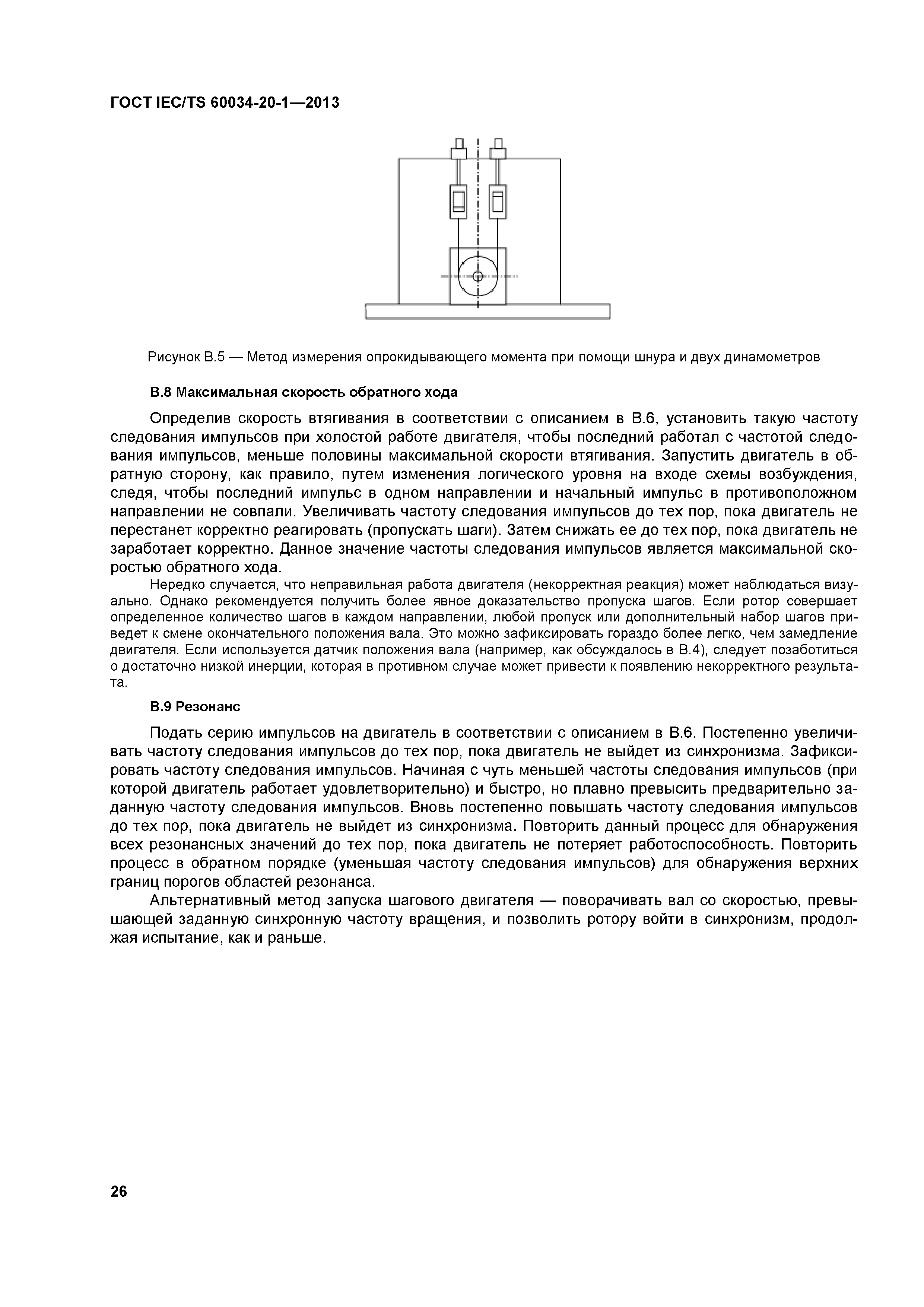 ГОСТ IEC/TS 60034-20-1—2013

Рисунок В.5 — Метод измерения опрокидывающего момента при помощи шнура и двух динамометров

В.8 Максимальная скорость обратного хода

Определив скорость втягивания в соответствии с описанием в В.6, установить такую частоту следования импульсов при холостой работе двигателя, чтобы последний работал с частотой следования импульсов, меньше половины максимальной скорости втягивания. Запустить двигатель в обратную сторону, как правило, путем изменения логического уровня на входе схемы возбуждения, следя, чтобы последний импульс в одном направлении и начальный импульс в противоположном направлении не совпали. Увеличивать частоту следования импульсов до тех пор, пока двигатель не перестанет корректно реагировать (пропускать шаги). Затем снижать ее до тех пор, пока двигатель не заработает корректно. Данное значение частоты следования импульсов является максимальной скоростью обратного хода.

Нередко случается, что неправильная работа двигателя (некорректная реакция) может наблюдаться визуально. Однако рекомендуется получить более явное доказательство пропуска шагов. Если ротор совершает определенное количество шагов в каждом направлении, любой пропуск или дополнительный набор шагов приведет к смене окончательного положения вала. Это можно зафиксировать гораздо более легко, чем замедление двигателя. Если используется датчик положения вала (например, как обсуждалось в В.4), следует позаботиться о достаточно низкой инерции, которая в противном случае может привести к появлению некорректного результата.

В.9 Резонанс

Подать серию импульсов на двигатель в соответствии с описанием в В.6. Постепенно увеличивать частоту следования импульсов до тех пор, пока двигатель не выйдет из синхронизма. Зафиксировать частоту следования импульсов. Начиная с чуть меньшей частоты следования импульсов (при которой двигатель работает удовлетворительно) и быстро, но плавно превысить предварительно заданную частоту следования импульсов. Вновь постепенно повышать частоту следования импульсов до тех пор, пока двигатель не выйдет из синхронизма. Повторить данный процесс для обнаружения всех резонансных значений до тех пор, пока двигатель не потеряет работоспособность. Повторить процесс в обратном порядке (уменьшая частоту следования импульсов) для обнаружения верхних границ порогов областей резонанса.

Альтернативный метод запуска шагового двигателя — поворачивать вал со скоростью, превышающей заданную синхронную частоту вращения, и позволить ротору войти в синхронизм, продолжая испытание, как и раньше.

26